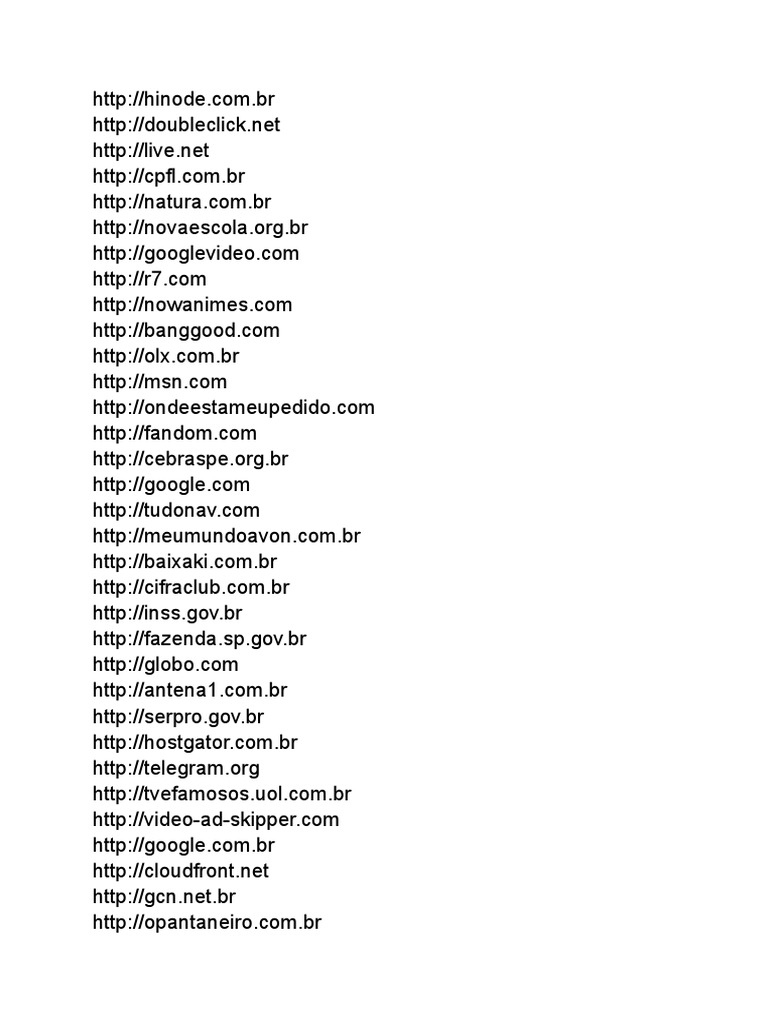 http://hinode.com.br
http://doubleclick.net
http://live.net
http://cpfl.com.br
http://natura.com.br
http://novaescola.org.br
http://googlevideo.com
http://r7.com
http://nowanimes.com
http://banggood.com
http://olx.com.br
http://msn.com
http://ondeestameupedido.com
http://fandom.com
http://cebraspe.org.br
http://google.com
http://tudonav.com
http://meumundoavon.com.br
http://baixaki.com.br
http://cifraclub.com.br
http://inss.gov.br
http://fazenda.sp.gov.br
http://globo.com
http://antena1.com.br
http://serpro.gov.br
http://hostgator.com.br
http://telegram.org
http://tvefamosos.uol.com.br
http://video-ad-skipper.com
http://google.com.br
http://cloudfront.net
http://gcn.net.br
http://opantaneiro.com.br